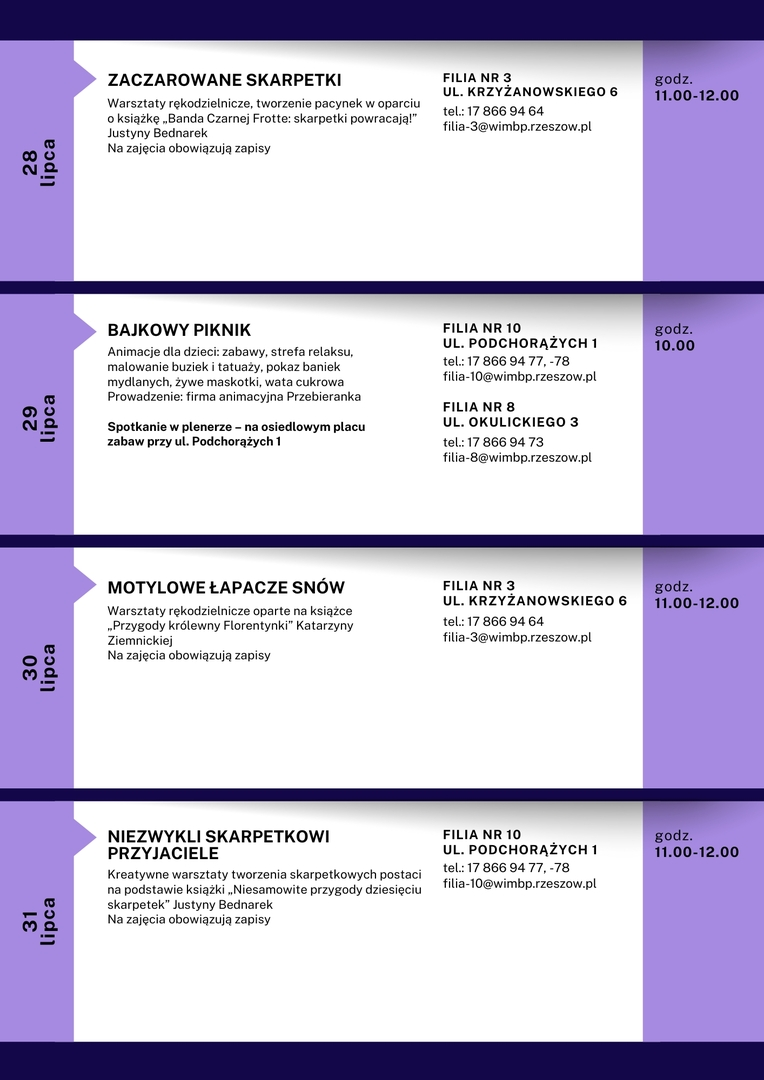 28 lipca

ZACZAROWANE SKARPETKI

Warsztaty rękodzielnicze, tworzenie pacynek w oparciu o książkę „Banda Czarnej Frotte: skarpetki powracają!" Justyny Bednarek
Na zajęcia obowiązują zapisy

FILIA NR 3
UL. KRZYŻANOWSKIEGO 6
tel.: 17 866 94 64
filia-3@wimbp.rzeszow.pl

godz.
11.00-12.00

29 lipca

BAJKOWY PIKNIK

Animacje dla dzieci: zabawy, strefa relaksu, malowanie buziek i tatuaży, pokaz baniek mydlanych, żywe maskotki, wata cukrowa
Prowadzenie: firma animacyjna Przebieranka

Spotkanie w plenerze – na osiedlowym placu zabaw przy ul. Podchorążych 1

FILIA NR 10
UL. PODCHORĄŻYCH 1
tel.: 17 866 94 77, -78
filia-10@wimbp.rzeszow.pl

FILIA NR 8
UL. OKULICKIEGO 3
tel.: 17 866 94 73
filia-8@wimbp.rzeszow.pl

godz.
10.00

30 lipca

MOTYLOWE ŁAPACZE SNÓW

Warsztaty rękodzielnicze oparte na książce „Przygody królewny Florentynki" Katarzyny Ziemnickiej
Na zajęcia obowiązują zapisy

FILIA NR 3
UL. KRZYŻANOWSKIEGO 6
tel.: 17 866 94 64
filia-3@wimbp.rzeszow.pl

godz.
11.00-12.00

31 lipca

NIEZWYKLI SKARPETKOWI PRZYJACIELE

Kreatywne warsztaty tworzenia skarpetkowych postaci na podstawie książki „Niesamowite przygody dziesięciu skarpetek" Justyny Bednarek
Na zajęcia obowiązują zapisy

FILIA NR 10
UL. PODCHORĄŻYCH 1
tel.: 17 866 94 77, -78
filia-10@wimbp.rzeszow.pl

godz.
11.00-12.00